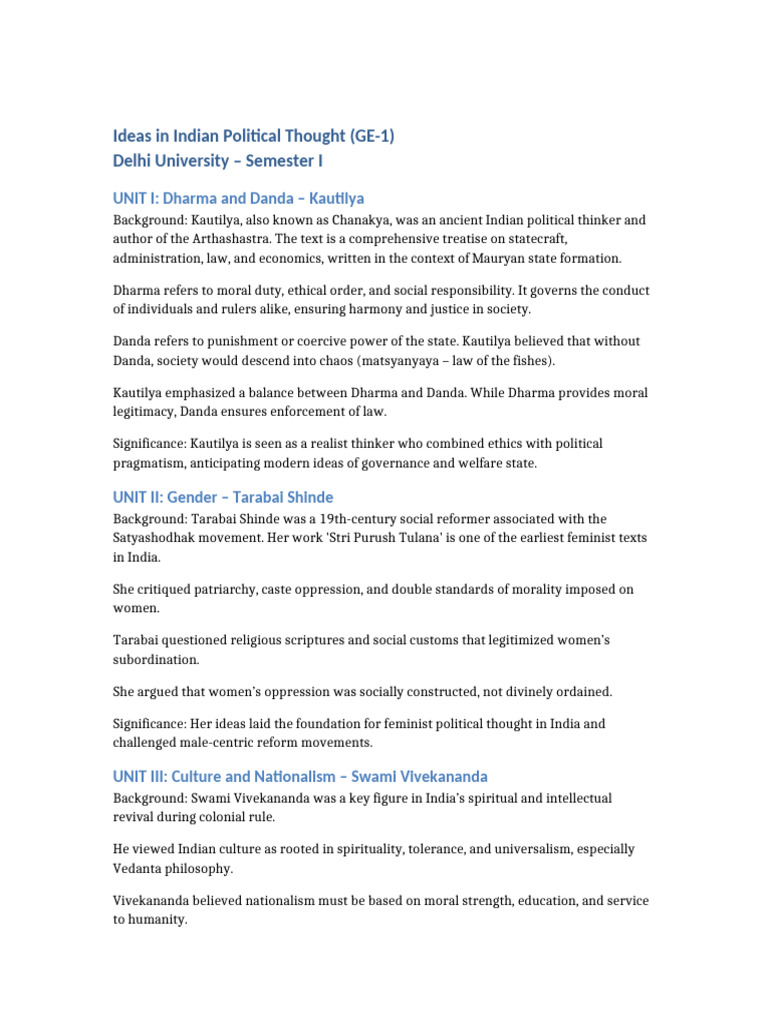 Ideas in Indian Political Thought (GE-1)
Delhi University – Semester I

UNIT I: Dharma and Danda – Kautilya

Background: Kautilya, also known as Chanakya, was an ancient Indian political thinker and author of the Arthashastra. The text is a comprehensive treatise on statecraft, administration, law, and economics, written in the context of Mauryan state formation.

Dharma refers to moral duty, ethical order, and social responsibility. It governs the conduct of individuals and rulers alike, ensuring harmony and justice in society.

Danda refers to punishment or coercive power of the state. Kautilya believed that without Danda, society would descend into chaos (matsyanyaya – law of the fishes).

Kautilya emphasized a balance between Dharma and Danda. While Dharma provides moral legitimacy, Danda ensures enforcement of law.

Significance: Kautilya is seen as a realist thinker who combined ethics with political pragmatism, anticipating modern ideas of governance and welfare state.

UNIT II: Gender – Tarabai Shinde

Background: Tarabai Shinde was a 19th-century social reformer associated with the Satyashodhak movement. Her work 'Stri Purush Tulana' is one of the earliest feminist texts in India.

She critiqued patriarchy, caste oppression, and double standards of morality imposed on women.

Tarabai questioned religious scriptures and social customs that legitimized women's subordination.

She argued that women's oppression was socially constructed, not divinely ordained.

Significance: Her ideas laid the foundation for feminist political thought in India and challenged male-centric reform movements.

UNIT III: Culture and Nationalism – Swami Vivekananda

Background: Swami Vivekananda was a key figure in India's spiritual and intellectual revival during colonial rule.

He viewed Indian culture as rooted in spirituality, tolerance, and universalism, especially Vedanta philosophy.

Vivekananda believed nationalism must be based on moral strength, education, and service to humanity.